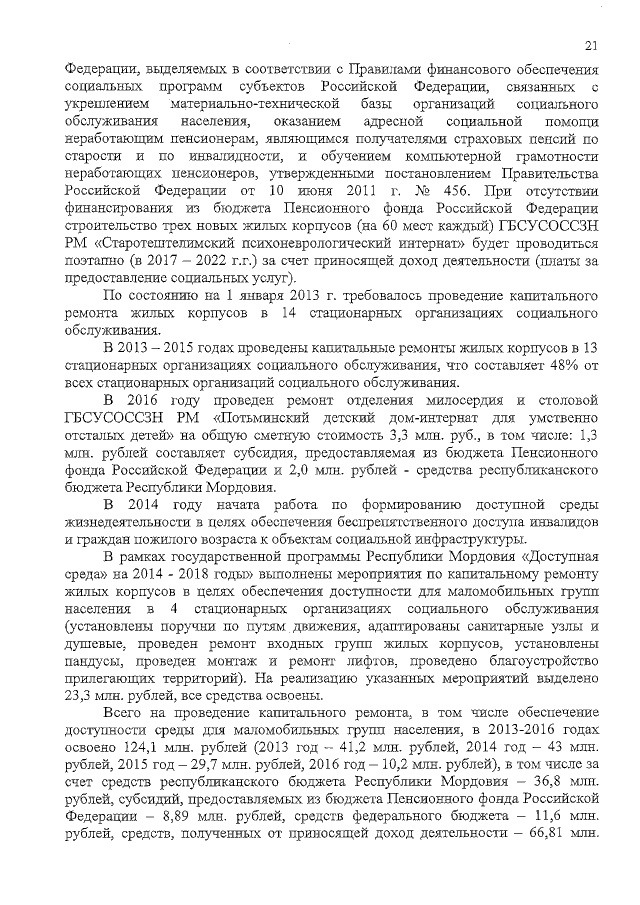 21

Федерации, выделяемых в соответствии с Правилами финансового обеспечения социальных программ субъектов Российской Федерации, связанных с укреплением материально-технической базы организаций социального обслуживания населения, оказанием адресной социальной помощи неработающим пенсионерам, являющимся получателями страховых пенсий по старости и по инвалидности, и обучением компьютерной грамотности неработающих пенсионеров, утвержденными постановлением Правительства Российской Федерации от 10 июня 2011 г. № 456. При отсутствии финансирования из бюджета Пенсионного фонда Российской Федерации строительство трех новых жилых корпусов (на 60 мест каждый) ГБСУСОССЗН РМ «Старотештелимский психоневрологический интернат» будет проводиться поэтапно (в 2017 – 2022 г.г.) за счет приносящей доход деятельности (платы за предоставление социальных услуг).

По состоянию на 1 января 2013 г. требовалось проведение капитального ремонта жилых корпусов в 14 стационарных организациях социального обслуживания.

В 2013 – 2015 годах проведены капитальные ремонты жилых корпусов в 13 стационарных организациях социального обслуживания, что составляет 48% от всех стационарных организаций социального обслуживания.

В 2016 году проведен ремонт отделения милосердия и столовой ГБСУСОССЗН РМ «Потьминский детский дом-интернат для умственно отсталых детей» на общую сметную стоимость 3,3 млн. руб., в том числе: 1,3 млн. рублей составляет субсидия, предоставляемая из бюджета Пенсионного фонда Российской Федерации и 2,0 млн. рублей - средства республиканского бюджета Республики Мордовия.

В 2014 году начата работа по формированию доступной среды жизнедеятельности в целях обеспечения беспрепятственного доступа инвалидов и граждан пожилого возраста к объектам социальной инфраструктуры.

В рамках государственной программы Республики Мордовия «Доступная среда» на 2014 - 2018 годы» выполнены мероприятия по капитальному ремонту жилых корпусов в целях обеспечения доступности для маломобильных групп населения в 4 стационарных организациях социального обслуживания (установлены поручни по путям движения, адаптированы санитарные узлы и душевые, проведен ремонт входных групп жилых корпусов, установлены пандусы, проведен монтаж и ремонт лифтов, проведено благоустройство прилегающих территорий). На реализацию указанных мероприятий выделено 23,3 млн. рублей, все средства освоены.

Всего на проведение капитального ремонта, в том числе обеспечение доступности среды для маломобильных групп населения, в 2013-2016 годах освоено 124,1 млн. рублей (2013 год – 41,2 млн. рублей, 2014 год – 43 млн. рублей, 2015 год – 29,7 млн. рублей, 2016 год – 10,2 млн. рублей), в том числе за счет средств республиканского бюджета Республики Мордовия – 36,8 млн. рублей, субсидий, предоставляемых из бюджета Пенсионного фонда Российской Федерации – 8,89 млн. рублей, средств федерального бюджета – 11,6 млн. рублей, средств, полученных от приносящей доход деятельности – 66,81 млн.